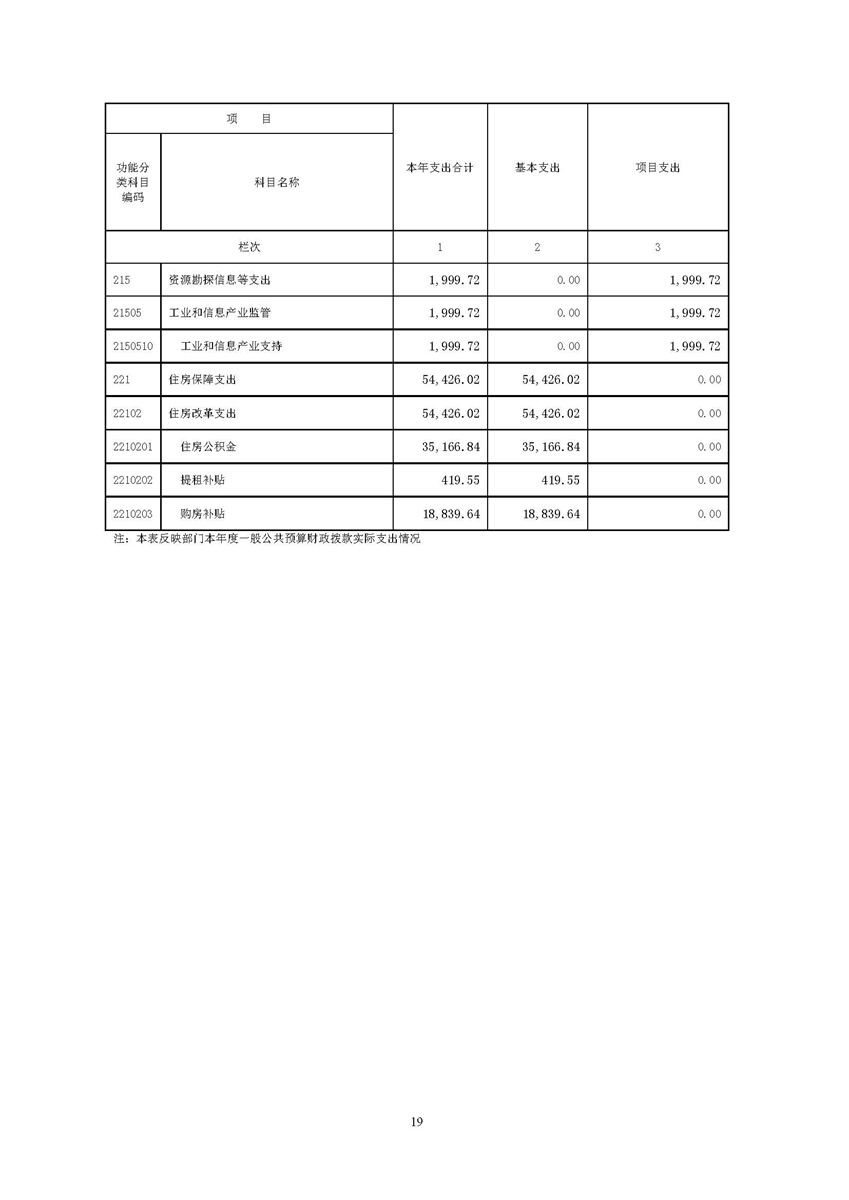 | 项　　目 | | 本年支出合计 | 基本支出 | 项目支出 |
|---|---|---|---|---|
| 功能分类科目编码 | 科目名称 | | | |
| 栏次 | | 1 | 2 | 3 |
| 215 | 资源勘探信息等支出 | 1,999.72 | 0.00 | 1,999.72 |
| 21505 | 工业和信息产业监管 | 1,999.72 | 0.00 | 1,999.72 |
| 2150510 | 工业和信息产业支持 | 1,999.72 | 0.00 | 1,999.72 |
| 221 | 住房保障支出 | 54,426.02 | 54,426.02 | 0.00 |
| 22102 | 住房改革支出 | 54,426.02 | 54,426.02 | 0.00 |
| 2210201 | 住房公积金 | 35,166.84 | 35,166.84 | 0.00 |
| 2210202 | 提租补贴 | 419.55 | 419.55 | 0.00 |
| 2210203 | 购房补贴 | 18,839.64 | 18,839.64 | 0.00 |

注：本表反映部门本年度一般公共预算财政拨款实际支出情况

19